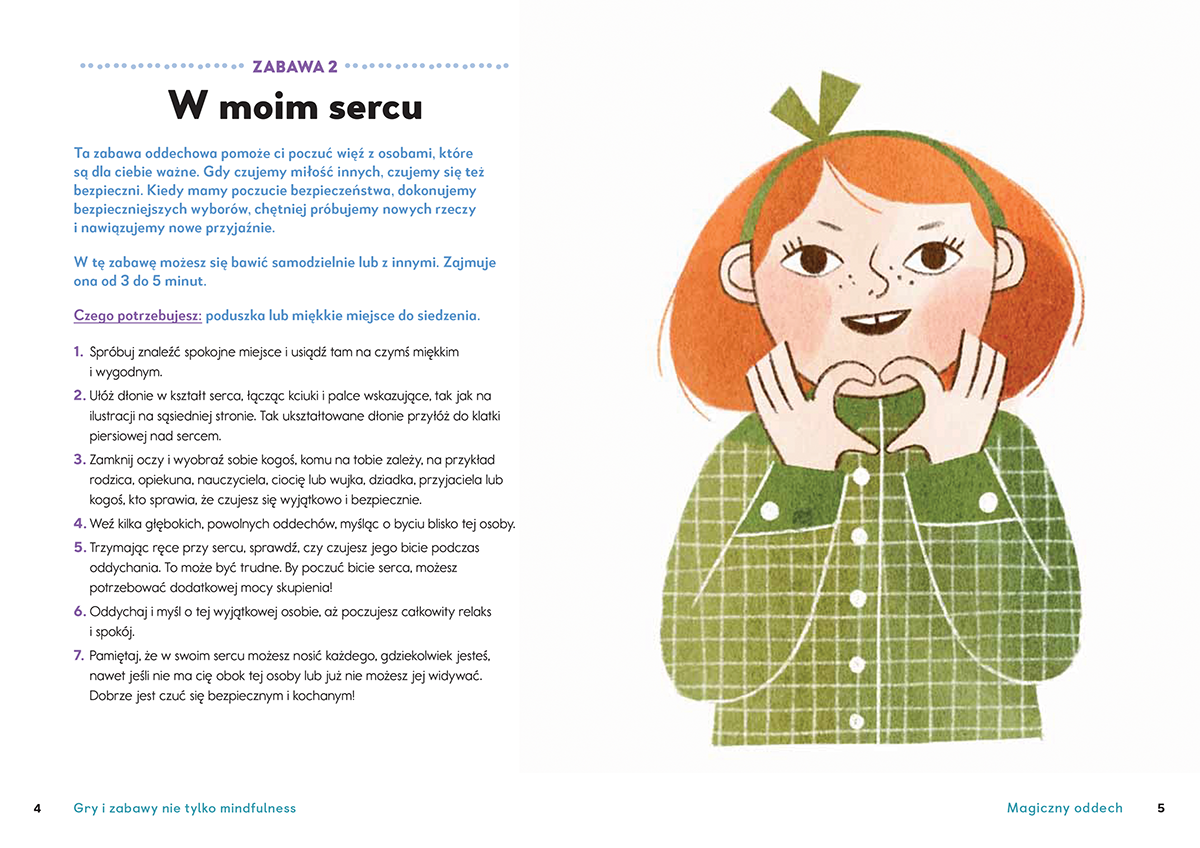 ZABAWA 2

W moim sercu

Ta zabawa oddechowa pomoże ci poczuć więź z osobami, które są dla ciebie ważne. Gdy czujemy miłość innych, czujemy się też bezpieczni. Kiedy mamy poczucie bezpieczeństwa, dokonujemy bezpieczniejszych wyborów, chętniej próbujemy nowych rzeczy i nawiązujemy nowe przyjaźnie.

W tę zabawę możesz się bawić samodzielnie lub z innymi. Zajmuje ona od 3 do 5 minut.

Czego potrzebujesz: poduszka lub miękkie miejsce do siedzenia.

1. Spróbuj znaleźć spokojne miejsce i usiądź tam na czymś miękkim i wygodnym.
2. Ułóż dłonie w kształt serca, łącząc kciuki i palce wskazujące, tak jak na ilustracji na sąsiedniej stronie. Tak ukształtowane dłonie przyłóż do klatki piersiowej nad sercem.
3. Zamknij oczy i wyobraź sobie kogoś, komu na tobie zależy, na przykład rodzica, opiekuna, nauczyciela, ciocię lub wujka, dziadka, przyjaciela lub kogoś, kto sprawia, że czujesz się wyjątkowo i bezpiecznie.
4. Weź kilka głębokich, powolnych oddechów, myśląc o byciu blisko tej osoby.
5. Trzymając ręce przy sercu, sprawdź, czy czujesz jego bicie podczas oddychania. To może być trudne. By poczuć bicie serca, możesz potrzebować dodatkowej mocy skupienia!
6. Oddychaj i myśl o tej wyjątkowej osobie, aż poczujesz całkowity relaks i spokój.
7. Pamiętaj, że w swoim sercu możesz nosić każdego, gdziekolwiek jesteś, nawet jeśli nie ma cię obok tej osoby lub już nie możesz jej widywać. Dobrze jest czuć się bezpiecznym i kochanym!

4 Gry i zabawy nie tylko mindfulness

Magiczny oddech 5